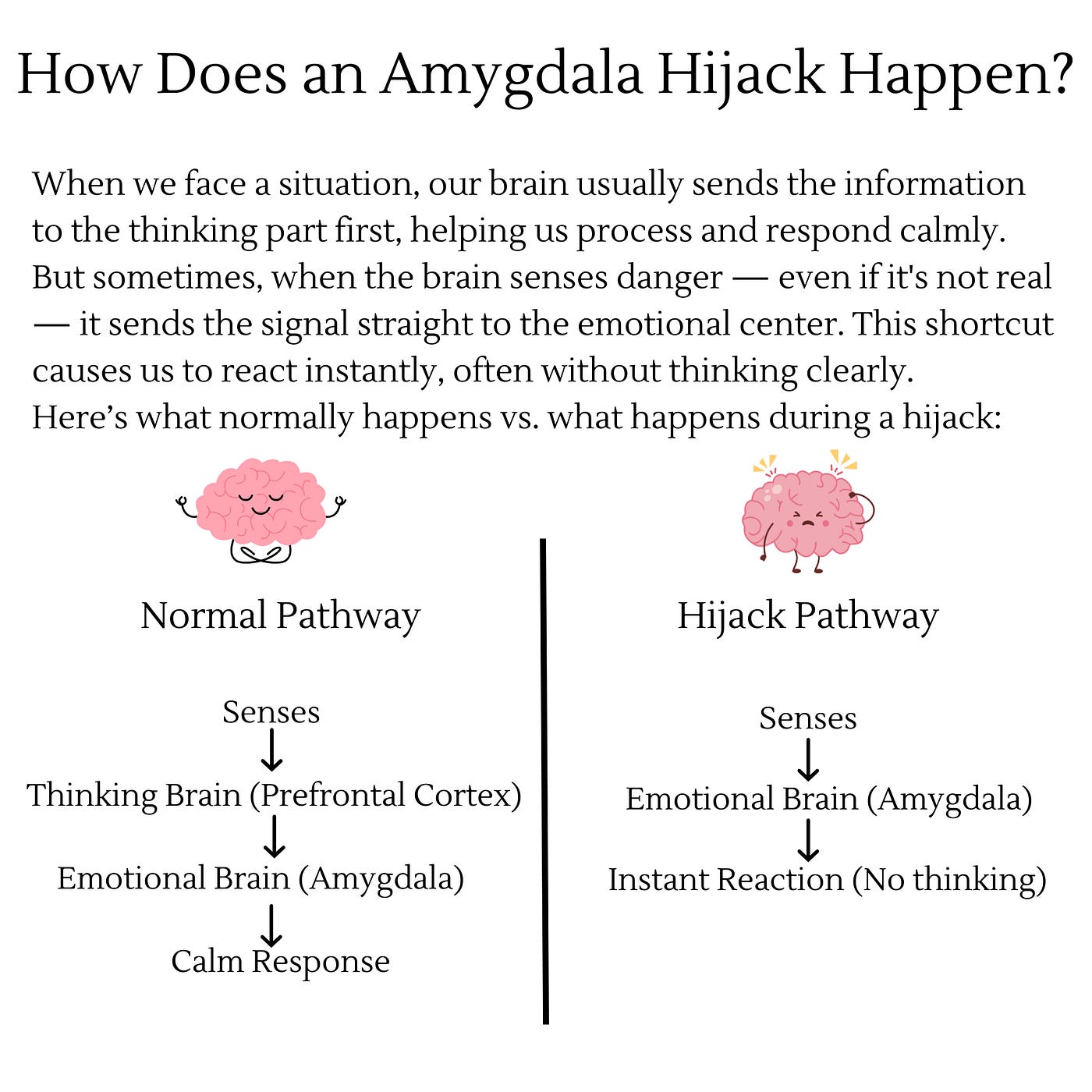 How Does an Amygdala Hijack Happen?

When we face a situation, our brain usually sends the information to the thinking part first, helping us process and respond calmly. But sometimes, when the brain senses danger — even if it's not real — it sends the signal straight to the emotional center. This shortcut causes us to react instantly, often without thinking clearly.
Here's what normally happens vs. what happens during a hijack:

Normal Pathway

Senses
↓
Thinking Brain (Prefrontal Cortex)
↓
Emotional Brain (Amygdala)
↓
Calm Response

Hijack Pathway

Senses
↓
Emotional Brain (Amygdala)
↓
Instant Reaction (No thinking)